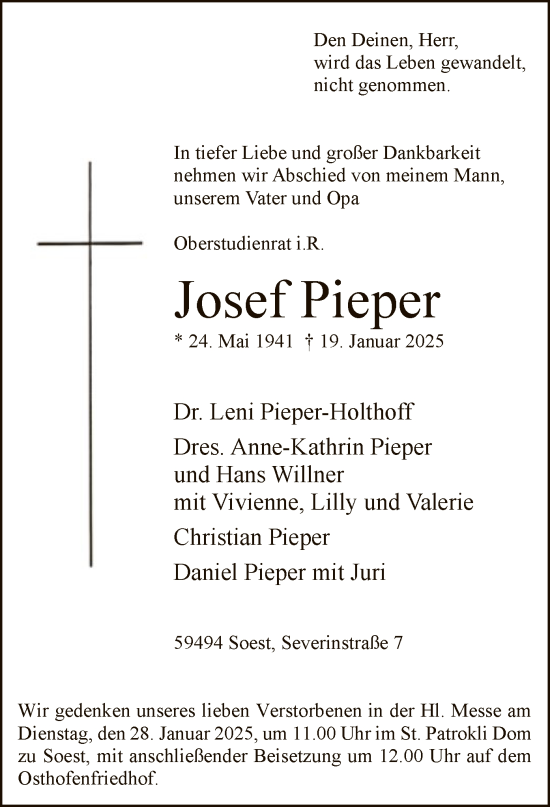 Den Deinen, Herr,
wird das Leben gewandelt,
nicht genommen.

In tiefer Liebe und großer Dankbarkeit nehmen wir Abschied von meinem Mann, unserem Vater und Opa

Oberstudienrat i.R.

Josef Pieper

* 24. Mai 1941 † 19. Januar 2025

Dr. Leni Pieper-Holthoff

Dres. Anne-Kathrin Pieper
und Hans Willner
mit Vivienne, Lilly und Valerie

Christian Pieper

Daniel Pieper mit Juri

59494 Soest, Severinstraße 7

Wir gedenken unseres lieben Verstorbenen in der Hl. Messe am Dienstag, den 28. Januar 2025, um 11.00 Uhr im St. Patrokli Dom zu Soest, mit anschließender Beisetzung um 12.00 Uhr auf dem Osthofenfriedhof.